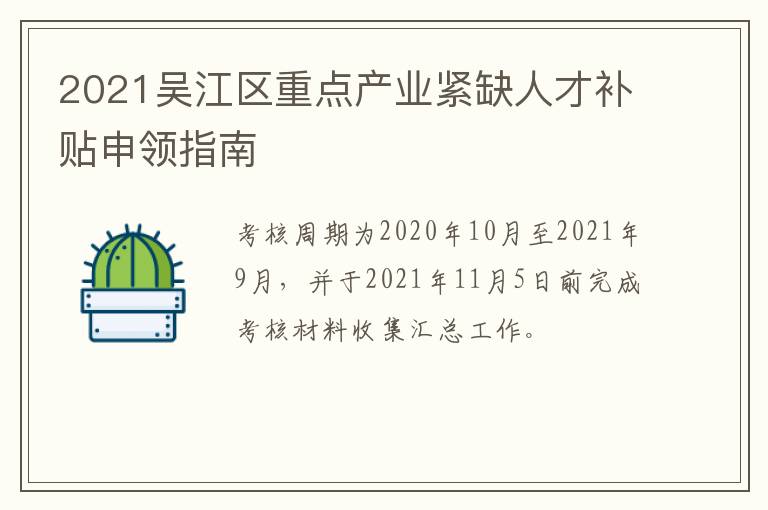 2021吴江区重点产业紧缺人才补贴申领指南

考核周期为2020年10月至2021年9月，并于2021年11月5日前完成考核材料收集汇总工作。